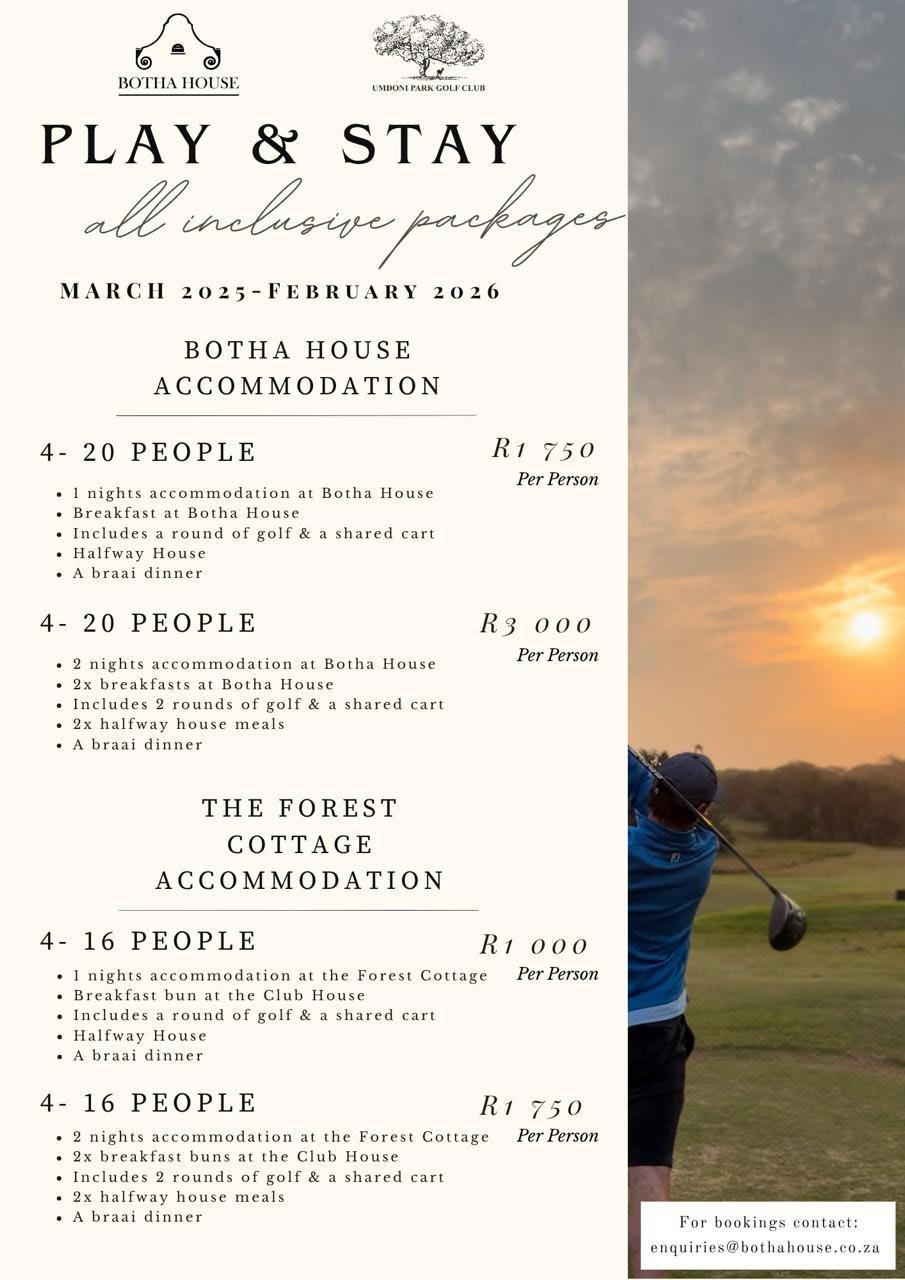 BOTHA HOUSE

UMDONI PARK GOLF CLUB

PLAY & STAY

all inclusive packages

MARCH 2025-FEBRUARY 2026

BOTHA HOUSE ACCOMMODATION

4- 20 PEOPLE

R1 750
Per Person

- 1 nights accommodation at Botha House
- Breakfast at Botha House
- Includes a round of golf & a shared cart
- Halfway House
- A braai dinner

4- 20 PEOPLE

R3 000
Per Person

- 2 nights accommodation at Botha House
- 2x breakfasts at Botha House
- Includes 2 rounds of golf & a shared cart
- 2x halfway house meals
- A braai dinner

THE FOREST COTTAGE ACCOMMODATION

4- 16 PEOPLE

R1 000
Per Person

- 1 nights accommodation at the Forest Cottage
- Breakfast bun at the Club House
- Includes a round of golf & a shared cart
- Halfway House
- A braai dinner

4- 16 PEOPLE

R1 750
Per Person

- 2 nights accommodation at the Forest Cottage
- 2x breakfast buns at the Club House
- Includes 2 rounds of golf & a shared cart
- 2x halfway house meals
- A braai dinner

For bookings contact:
enquiries@bothahouse.co.za